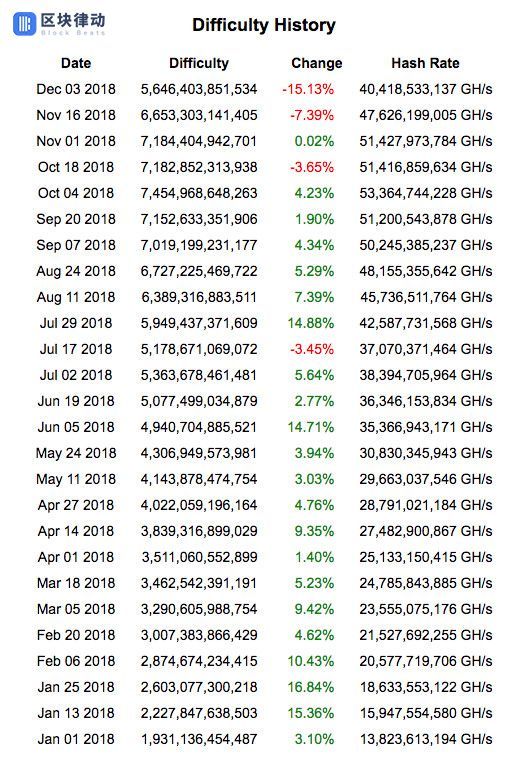 区块律动 Block Beats

Difficulty History

| Date | Difficulty | Change | Hash Rate |
|---|---|---|---|
| Dec 03 2018 | 5,646,403,851,534 | -15.13% | 40,418,533,137 GH/s |
| Nov 16 2018 | 6,653,303,141,405 | -7.39% | 47,626,199,005 GH/s |
| Nov 01 2018 | 7,184,404,942,701 | 0.02% | 51,427,973,784 GH/s |
| Oct 18 2018 | 7,182,852,313,938 | -3.65% | 51,416,859,634 GH/s |
| Oct 04 2018 | 7,454,968,648,263 | 4.23% | 53,364,744,228 GH/s |
| Sep 20 2018 | 7,152,633,351,906 | 1.90% | 51,200,543,878 GH/s |
| Sep 07 2018 | 7,019,199,231,177 | 4.34% | 50,245,385,237 GH/s |
| Aug 24 2018 | 6,727,225,469,722 | 5.29% | 48,155,355,642 GH/s |
| Aug 11 2018 | 6,389,316,883,511 | 7.39% | 45,736,511,764 GH/s |
| Jul 29 2018 | 5,949,437,371,609 | 14.88% | 42,587,731,568 GH/s |
| Jul 17 2018 | 5,178,671,069,072 | -3.45% | 37,070,371,464 GH/s |
| Jul 02 2018 | 5,363,678,461,481 | 5.64% | 38,394,705,964 GH/s |
| Jun 19 2018 | 5,077,499,034,879 | 2.77% | 36,346,153,834 GH/s |
| Jun 05 2018 | 4,940,704,885,521 | 14.71% | 35,366,943,171 GH/s |
| May 24 2018 | 4,306,949,573,981 | 3.94% | 30,830,345,943 GH/s |
| May 11 2018 | 4,143,878,474,754 | 3.03% | 29,663,037,546 GH/s |
| Apr 27 2018 | 4,022,059,196,164 | 4.76% | 28,791,021,184 GH/s |
| Apr 14 2018 | 3,839,316,899,029 | 9.35% | 27,482,900,867 GH/s |
| Apr 01 2018 | 3,511,060,552,899 | 1.40% | 25,133,150,415 GH/s |
| Mar 18 2018 | 3,462,542,391,191 | 5.23% | 24,785,843,885 GH/s |
| Mar 05 2018 | 3,290,605,988,754 | 9.42% | 23,555,075,176 GH/s |
| Feb 20 2018 | 3,007,383,866,429 | 4.62% | 21,527,692,255 GH/s |
| Feb 06 2018 | 2,874,674,234,415 | 10.43% | 20,577,719,706 GH/s |
| Jan 25 2018 | 2,603,077,300,218 | 16.84% | 18,633,553,122 GH/s |
| Jan 13 2018 | 2,227,847,638,503 | 15.36% | 15,947,554,580 GH/s |
| Jan 01 2018 | 1,931,136,454,487 | 3.10% | 13,823,613,194 GH/s |